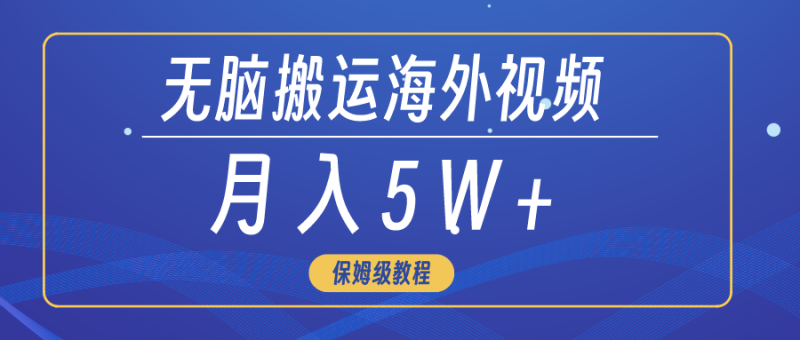 无脑搬运海外视频

月入5W+

保姆级教程